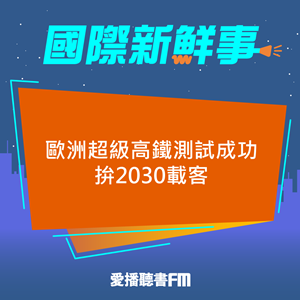 國際新鮮事

歐洲超級高鐵測試成功
拚2030載客

愛播聽書FM